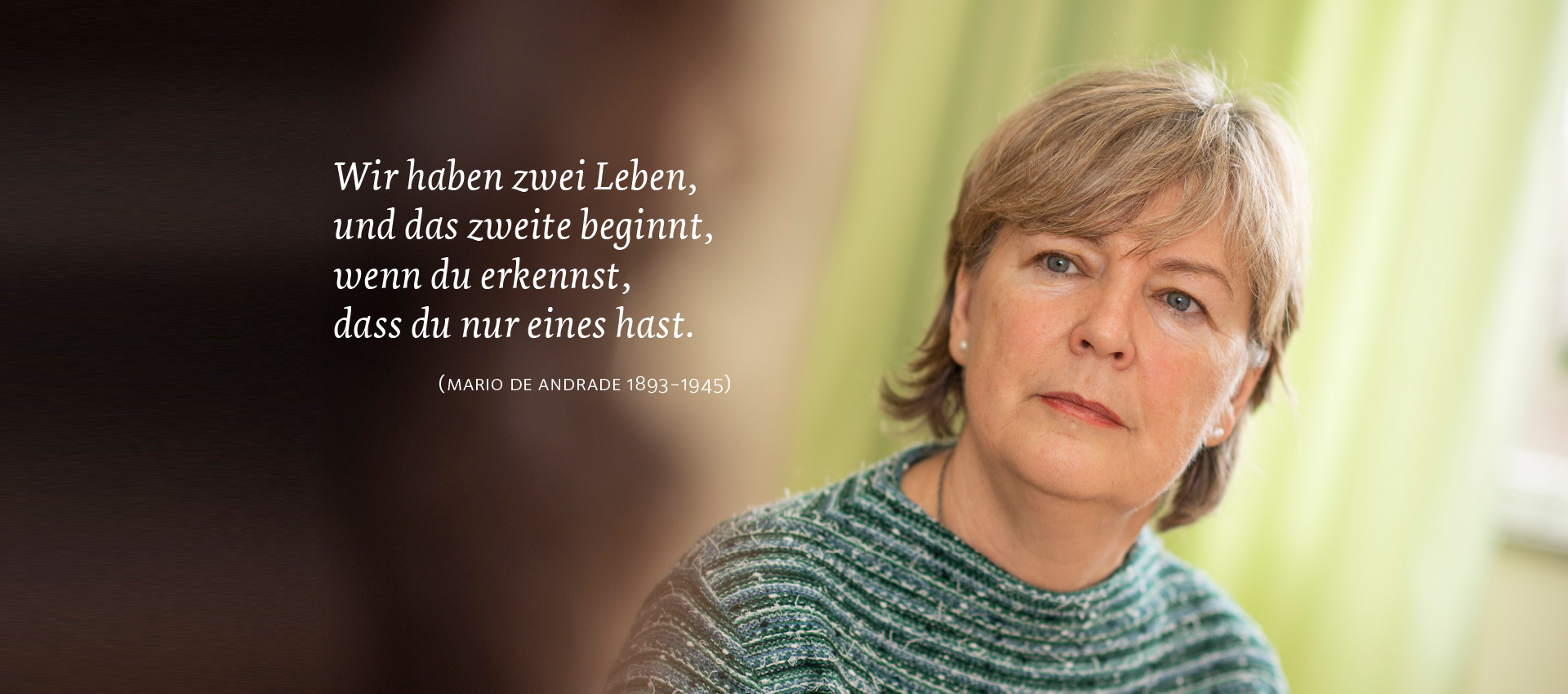 Wir haben zwei Leben,
und das zweite beginnt,
wenn du erkennst,
dass du nur eines hast.

(MARIO DE ANDRADE 1893–1945)